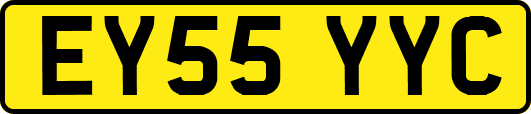 EY55 YYC